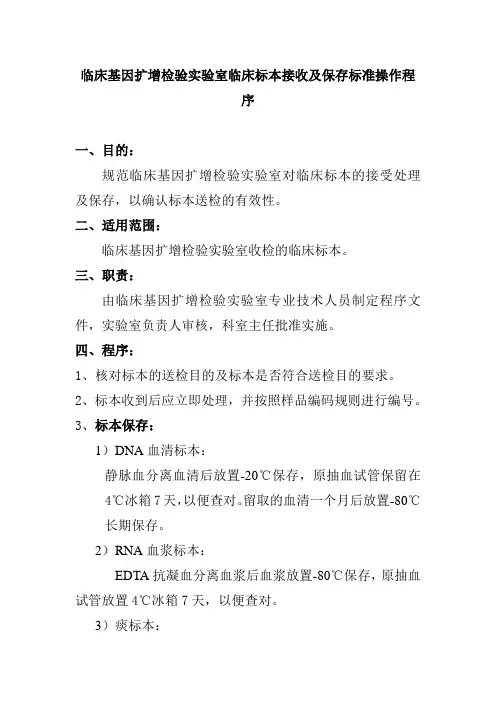 临床基因扩增检验实验室临床标本接收及保存标准操作程序

一、目的：

规范临床基因扩增检验实验室对临床标本的接受处理及保存，以确认标本送检的有效性。

二、适用范围：

临床基因扩增检验实验室收检的临床标本。

三、职责：

由临床基因扩增检验实验室专业技术人员制定程序文件，实验室负责人审核，科室主任批准实施。

四、程序：

1、核对标本的送检目的及标本是否符合送检目的要求。

2、标本收到后应立即处理，并按照样品编码规则进行编号。

3、标本保存：

1）DNA 血清标本：

静脉血分离血清后放置-20℃保存，原抽血试管保留在4℃冰箱 7 天，以便查对。留取的血清一个月后放置-80℃长期保存。

2）RNA 血浆标本：

EDTA 抗凝血分离血浆后血浆放置-80℃保存，原抽血试管放置 4℃冰箱 7 天，以便查对。

3）痰标本：